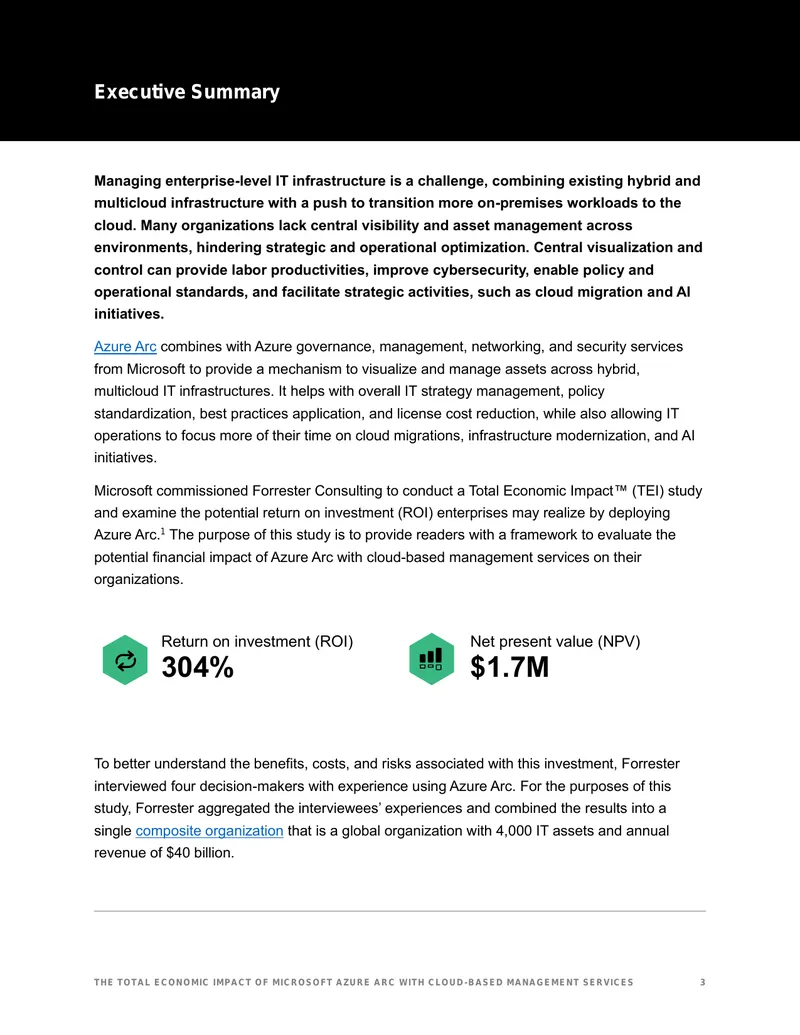 Executive Summary

Managing enterprise-level IT infrastructure is a challenge, combining existing hybrid and multicloud infrastructure with a push to transition more on-premises workloads to the cloud. Many organizations lack central visibility and asset management across environments, hindering strategic and operational optimization. Central visualization and control can provide labor productivities, improve cybersecurity, enable policy and operational standards, and facilitate strategic activities, such as cloud migration and AI initiatives.

Azure Arc combines with Azure governance, management, networking, and security services from Microsoft to provide a mechanism to visualize and manage assets across hybrid, multicloud IT infrastructures. It helps with overall IT strategy management, policy standardization, best practices application, and license cost reduction, while also allowing IT operations to focus more of their time on cloud migrations, infrastructure modernization, and AI initiatives.

Microsoft commissioned Forrester Consulting to conduct a Total Economic Impact™ (TEI) study and examine the potential return on investment (ROI) enterprises may realize by deploying Azure Arc.$^1$ The purpose of this study is to provide readers with a framework to evaluate the potential financial impact of Azure Arc with cloud-based management services on their organizations.

Return on investment (ROI)
304%

Net present value (NPV)
$1.7M

To better understand the benefits, costs, and risks associated with this investment, Forrester interviewed four decision-makers with experience using Azure Arc. For the purposes of this study, Forrester aggregated the interviewees' experiences and combined the results into a single composite organization that is a global organization with 4,000 IT assets and annual revenue of $40 billion.

THE TOTAL ECONOMIC IMPACT OF MICROSOFT AZURE ARC WITH CLOUD-BASED MANAGEMENT SERVICES 3